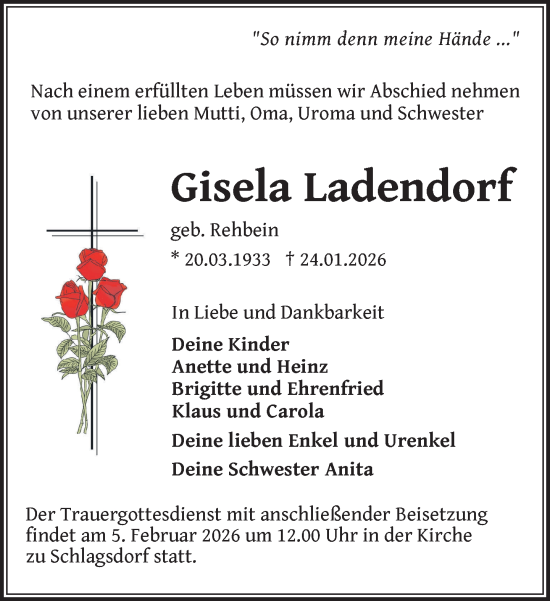 "So nimm denn meine Hände ..."

Nach einem erfüllten Leben müssen wir Abschied nehmen von unserer lieben Mutti, Oma, Uroma und Schwester

Gisela Ladendorf

geb. Rehbein

* 20.03.1933 † 24.01.2026

In Liebe und Dankbarkeit

Deine Kinder
Anette und Heinz
Brigitte und Ehrenfried
Klaus und Carola

Deine lieben Enkel und Urenkel

Deine Schwester Anita

Der Trauergottesdienst mit anschließender Beisetzung findet am 5. Februar 2026 um 12.00 Uhr in der Kirche zu Schlagsdorf statt.